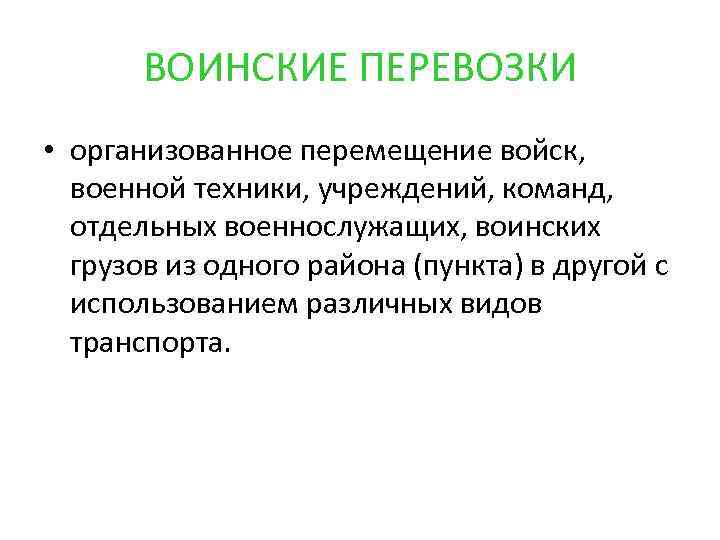 ВОИНСКИЕ ПЕРЕВОЗКИ

• организованное перемещение войск, военной техники, учреждений, команд, отдельных военнослужащих, воинских грузов из одного района (пункта) в другой с использованием различных видов транспорта.